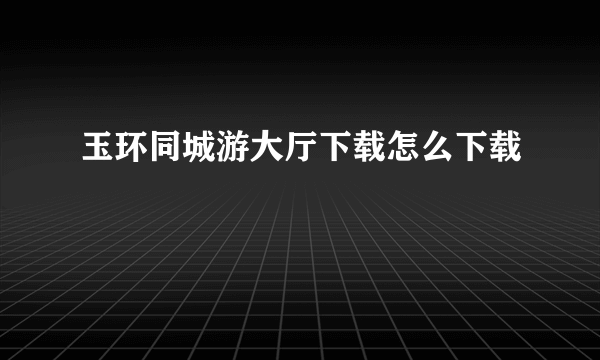 玉环同城游大厅下载怎么下载